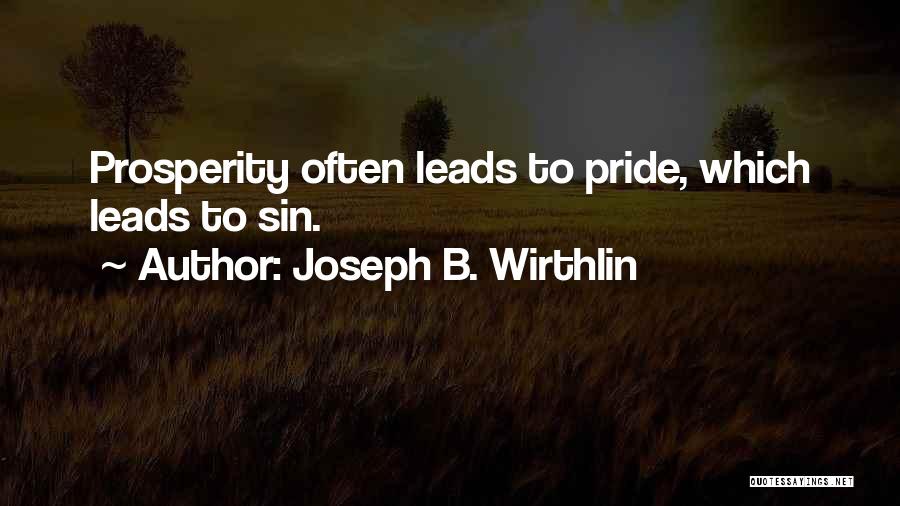 Prosperity often leads to pride, which leads to sin.

~ Author: Joseph B. Wirthlin

QUOTESSAYINGS.NET